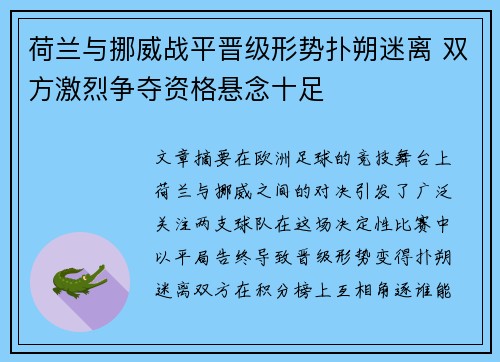 荷兰与挪威战平晋级形势扑朔迷离 双方激烈争夺资格悬念十足

文章摘要在欧洲足球的竞技舞台上荷兰与挪威之间的对决引发了广泛关注两支球队在这场决定性比赛中以平局告终导致晋级形势变得扑朔迷离双方在积分榜上互相角逐谁能